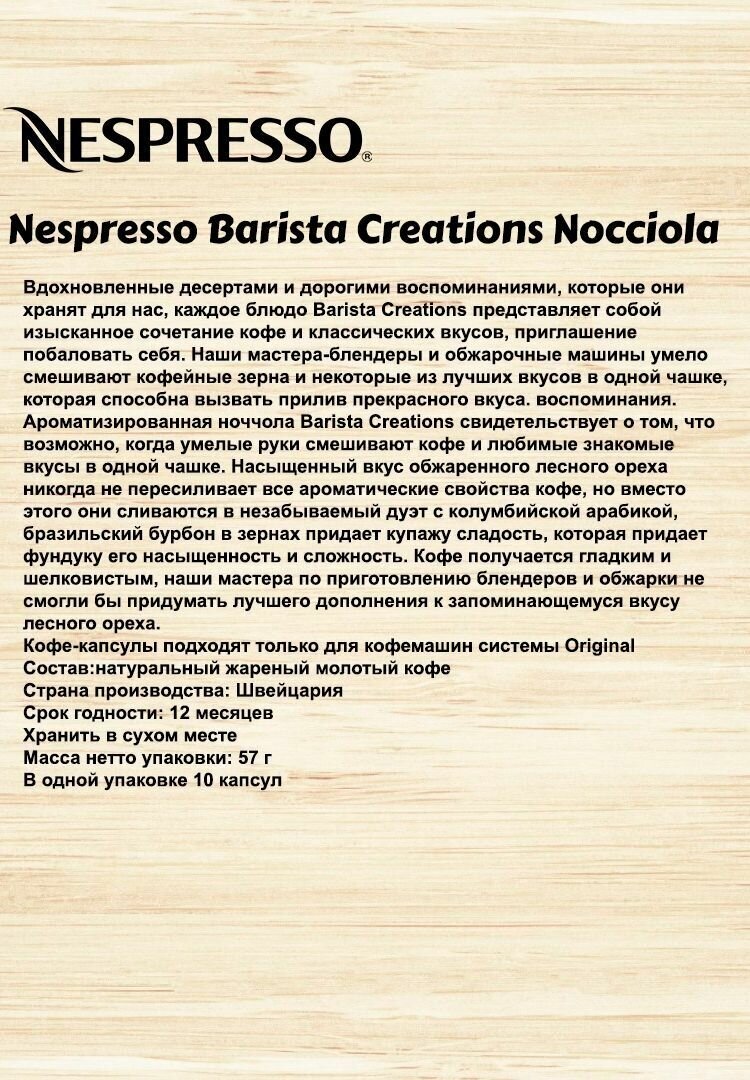 NESPRESSO®

Nespresso Barista Creations Nocciola

Вдохновленные десертами и дорогими воспоминаниями, которые они хранят для нас, каждое блюдо Barista Creations представляет собой изысканное сочетание кофе и классических вкусов, приглашение побаловать себя. Наши мастера-блендеры и обжарочные машины умело смешивают кофейные зерна и некоторые из лучших вкусов в одной чашке, которая способна вызвать прилив прекрасного вкуса. воспоминания. Ароматизированная ноччола Barista Creations свидетельствует о том, что возможно, когда умелые руки смешивают кофе и любимые знакомые вкусы в одной чашке. Насыщенный вкус обжаренного лесного ореха никогда не пересиливает все ароматические свойства кофе, но вместо этого они сливаются в незабываемый дуэт с колумбийской арабикой, бразильский бурбон в зернах придает купажу сладость, которая придает фундуку его насыщенность и сложность. Кофе получается гладким и шелковистым, наши мастера по приготовлению блендеров и обжарки не смогли бы придумать лучшего дополнения к запоминающемуся вкусу лесного ореха.
Кофе-капсулы подходят только для кофемашин системы Original
Состав:натуральный жареный молотый кофе
Страна производства: Швейцария
Срок годности: 12 месяцев
Хранить в сухом месте
Масса нетто упаковки: 57 г
В одной упаковке 10 капсул